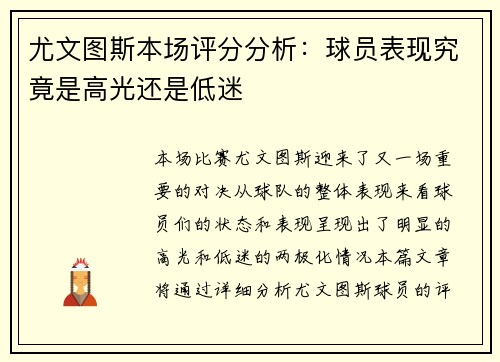 尤文图斯本场评分分析：球员表现究竟是高光还是低迷

本场比赛尤文图斯迎来了又一场重要的对决从球队的整体表现来看球员们的状态和表现呈现出了明显的高光和低迷的两极化情况本篇文章将通过详细分析尤文图斯球员的评